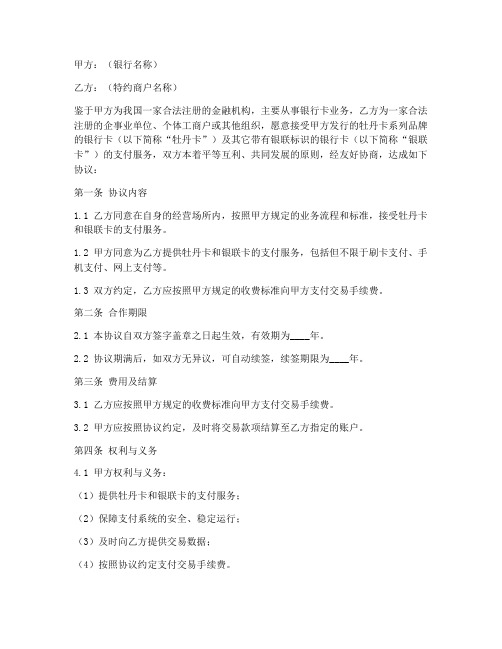 甲方：（银行名称）

乙方：（特约商户名称）

鉴于甲方为我国一家合法注册的金融机构，主要从事银行卡业务，乙方为一家合法注册的企事业单位、个体工商户或其他组织，愿意接受甲方发行的牡丹卡系列品牌的银行卡（以下简称“牡丹卡”）及其它带有银联标识的银行卡（以下简称“银联卡”）的支付服务，双方本着平等互利、共同发展的原则，经友好协商，达成如下协议：

第一条 协议内容

1.1 乙方同意在自身的经营场所内，按照甲方规定的业务流程和标准，接受牡丹卡和银联卡的支付服务。

1.2 甲方同意为乙方提供牡丹卡和银联卡的支付服务，包括但不限于刷卡支付、手机支付、网上支付等。

1.3 双方约定，乙方应按照甲方规定的收费标准向甲方支付交易手续费。

第二条 合作期限

2.1 本协议自双方签字盖章之日起生效，有效期为____年。

2.2 协议期满后，如双方无异议，可自动续签，续签期限为____年。

第三条 费用及结算

3.1 乙方应按照甲方规定的收费标准向甲方支付交易手续费。

3.2 甲方应按照协议约定，及时将交易款项结算至乙方指定的账户。

第四条 权利与义务

4.1 甲方权利与义务：

（1）提供牡丹卡和银联卡的支付服务；

（2）保障支付系统的安全、稳定运行；

（3）及时向乙方提供交易数据；

（4）按照协议约定支付交易手续费。